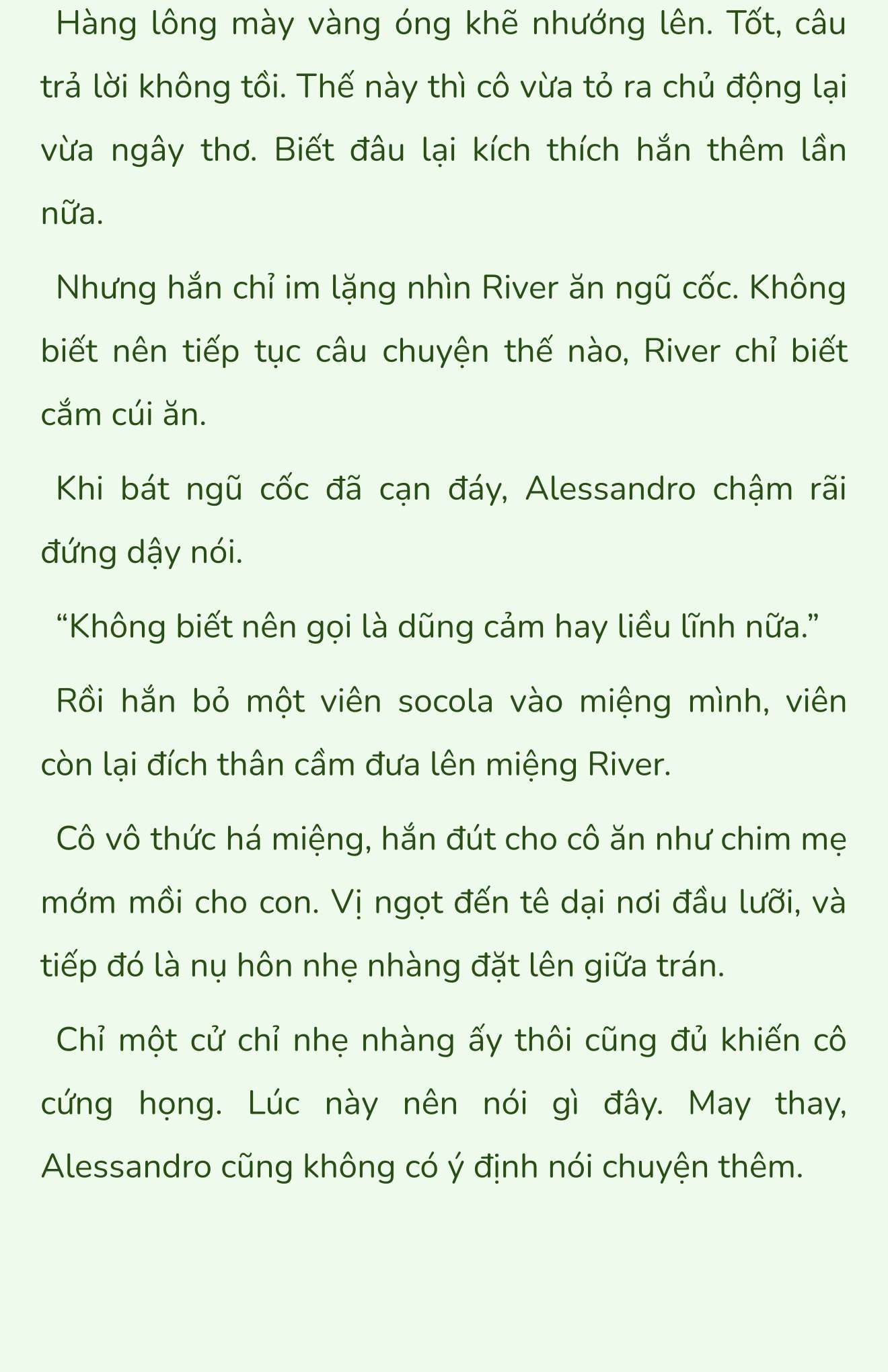 Hàng lông mày vàng óng khẽ nhướng lên. Tốt, câu trả lời không tồi. Thế này thì cô vừa tỏ ra chủ động lại vừa ngây thơ. Biết đâu lại kích thích hắn thêm lần nữa.

Nhưng hắn chỉ im lặng nhìn River ăn ngũ cốc. Không biết nên tiếp tục câu chuyện thế nào, River chỉ biết cắm cúi ăn.

Khi bát ngũ cốc đã cạn đáy, Alessandro chậm rãi đứng dậy nói.

“Không biết nên gọi là dũng cảm hay liều lĩnh nữa.”

Rồi hắn bỏ một viên socola vào miệng mình, viên còn lại đích thân cầm đưa lên miệng River.

Cô vô thức há miệng, hắn đút cho cô ăn như chim mẹ mớm mồi cho con. Vị ngọt đến tê dại nơi đầu lưỡi, và tiếp đó là nụ hôn nhẹ nhàng đặt lên giữa trán.

Chỉ một cử chỉ nhẹ nhàng ấy thôi cũng đủ khiến cô cứng họng. Lúc này nên nói gì đây. May thay, Alessandro cũng không có ý định nói chuyện thêm.